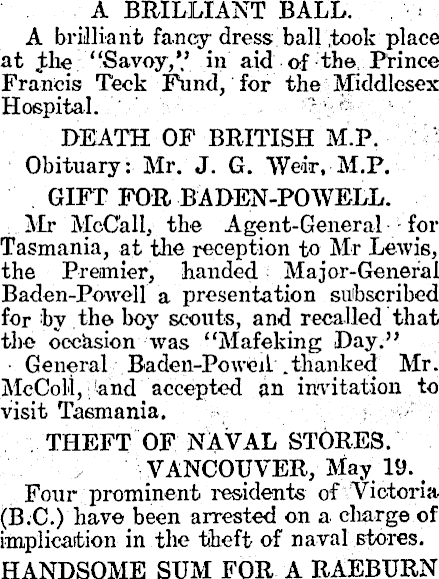 A BRILLIANT BALL.

A brilliant fancy dress ball took place at the "Savoy," in aid of the Prince Francis Teck Fund, for the Middlesex Hospital.

DEATH OF BRITISH M.P.

Obituary: Mr. J. G. Weir, M.P.

GIFT FOR BADEN-POWELL.

Mr McCall, the Agent-General for Tasmania, at the reception to Mr Lewis, the Premier, handed Major-General Baden-Powell a presentation subscribed for by the boy scouts, and recalled that the occasion was "Mafeking Day."

General Baden-Powell thanked Mr. McColl, and accepted an invitation to visit Tasmania.

THEFT OF NAVAL STORES.

VANCOUVER, May 19.

Four prominent residents of Victoria (B.C.) have been arrested on a charge of implication in the theft of naval stores.

HANDSOME SUM FOR A RAEBURN